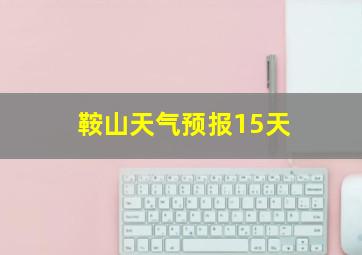 鞍山天气预报15天